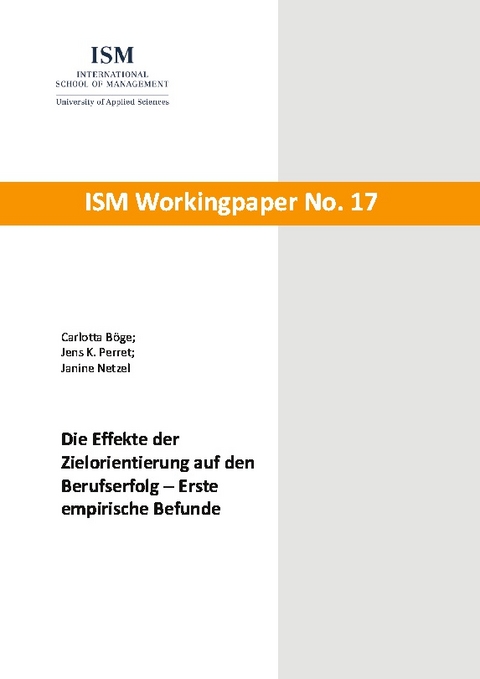 ISM
INTERNATIONAL
SCHOOL OF MANAGEMENT
University of Applied Sciences

ISM Workingpaper No. 17

Carlotta Böge;
Jens K. Perret;
Janine Netzel

Die Effekte der Zielorientierung auf den Berufserfolg – Erste empirische Befunde